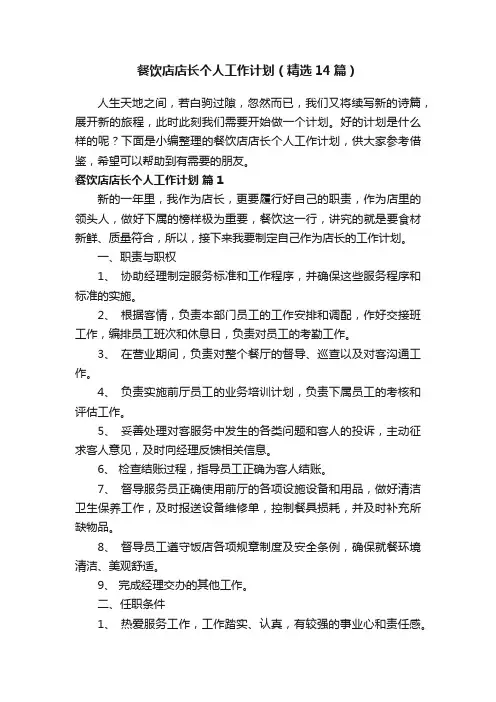 餐饮店店长个人工作计划（精选14篇）

人生天地之间，若白驹过隙，忽然而已，我们又将续写新的诗篇，展开新的旅程，此时此刻我们需要开始做一个计划。好的计划是什么样的呢？下面是小编整理的餐饮店店长个人工作计划，供大家参考借鉴，希望可以帮助到有需要的朋友。

餐饮店店长个人工作计划 篇1

新的一年里，我作为店长，更要履行好自己的职责，作为店里的领头人，做好下属的榜样极为重要，餐饮这一行，讲究的就是要食材新鲜、质量符合，所以，接下来我要制定自己作为店长的工作计划。

一、职责与职权

1、 协助经理制定服务标准和工作程序，并确保这些服务程序和标准的实施。

2、 根据客情，负责本部门员工的工作安排和调配，作好交接班工作，编排员工班次和休息日，负责对员工的考勤工作。

3、 在营业期间，负责对整个餐厅的督导、巡查以及对客沟通工作。

4、 负责实施前厅员工的业务培训计划，负责下属员工的考核和评估工作。

5、 妥善处理对客服务中发生的各类问题和客人的投诉，主动征求客人意见，及时向经理反馈相关信息。

6、 检查结账过程，指导员工正确为客人结账。

7、 督导服务员正确使用前厅的各项设施设备和用品，做好清洁卫生保养工作，及时报送设备维修单，控制餐具损耗，并及时补充所缺物品。

8、 督导员工遵守饭店各项规章制度及安全条例，确保就餐环境清洁、美观舒适。

9、 完成经理交办的其他工作。

二、任职条件

1、 热爱服务工作，工作踏实、认真，有较强的事业心和责任感。